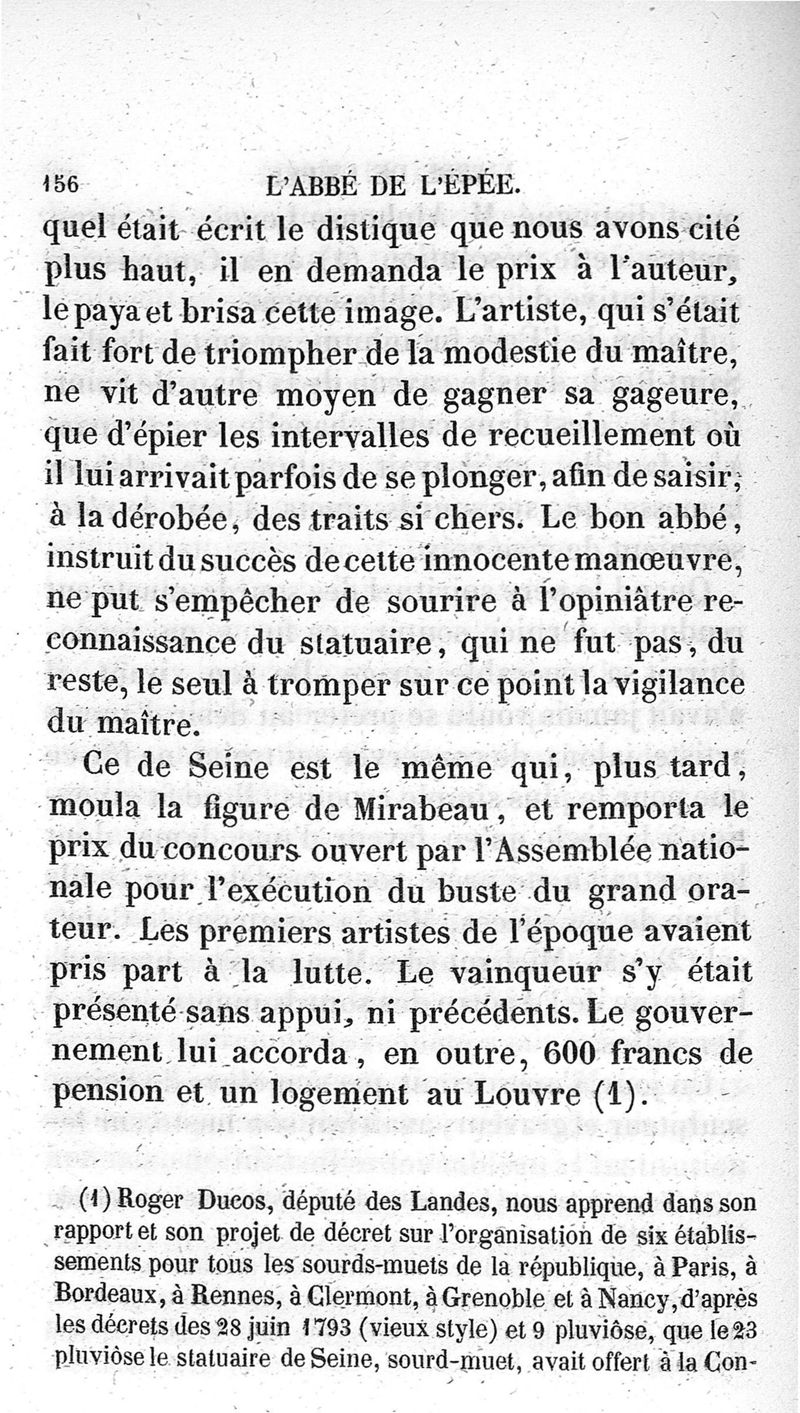 156 L'ABBÉ DE L'ÉPÉE.

quel était écrit le distique que nous avons cité plus haut, il en demanda le prix à l'auteur, le paya et brisa cette image. L'artiste, qui s'était fait fort de triompher de la modestie du maître, ne vit d'autre moyen de gagner sa gageure, que d'épier les intervalles de recueillement où il lui arrivait parfois de se plonger, afin de saisir, à la dérobée, des traits si chers. Le bon abbé, instruit du succès de cette innocente manœuvre, ne put s'empêcher de sourire à l'opiniâtre reconnaissance du statuaire, qui ne fut pas, du reste, le seul à tromper sur ce point la vigilance du maître.

Ce de Seine est le même qui, plus tard, moula la figure de Mirabeau, et remporta le prix du concours ouvert par l'Assemblée nationale pour l'exécution du buste du grand orateur. Les premiers artistes de l'époque avaient pris part à la lutte. Le vainqueur s'y était présenté sans appui, ni précédents. Le gouvernement lui accorda, en outre, 600 francs de pension et un logement au Louvre (1).

(1) Roger Ducos, député des Landes, nous apprend dans son rapport et son projet de décret sur l'organisation de six établissements pour tous les sourds-muets de la république, à Paris, à Bordeaux, à Rennes, à Clermont, à Grenoble et à Nancy, d'après les décrets des 28 juin 1793 (vieux style) et 9 pluviôse, que le 23 pluviôse le statuaire de Seine, sourd-muet, avait offert à la Con-